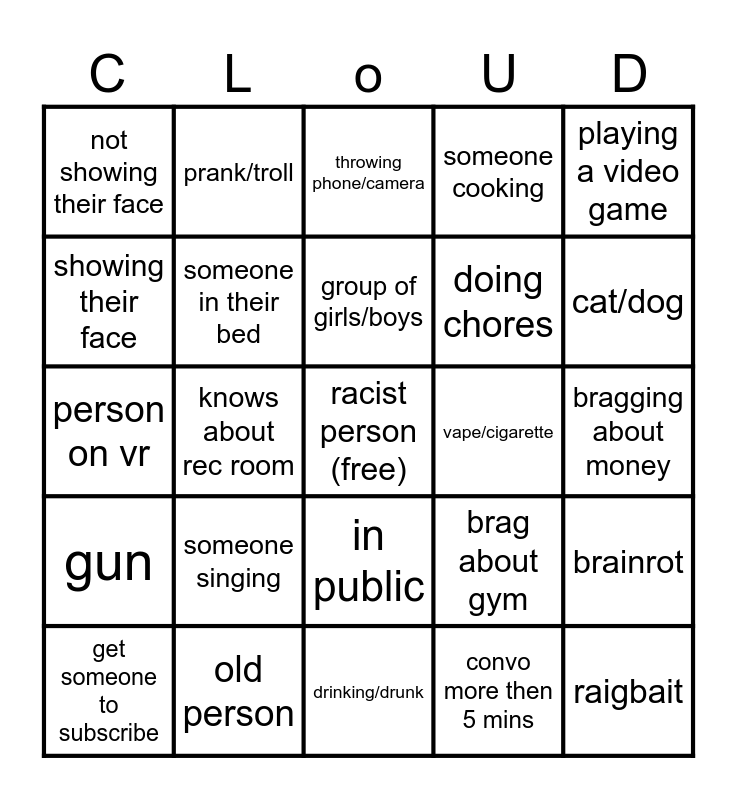 | C | L | o | U | D |
|---|---|---|---|---|
| not showing their face | prank/troll | throwing phone/camera | someone cooking | playing a video game |
| showing their face | someone in their bed | group of girls/boys | doing chores | cat/dog |
| person on vr | knows about rec room | racist person (free) | vape/cigarette | bragging about money |
| gun | someone singing | in public | brag about gym | brainrot |
| get someone to subscribe | old person | drinking/drunk | convo more then 5 mins | raigbait |